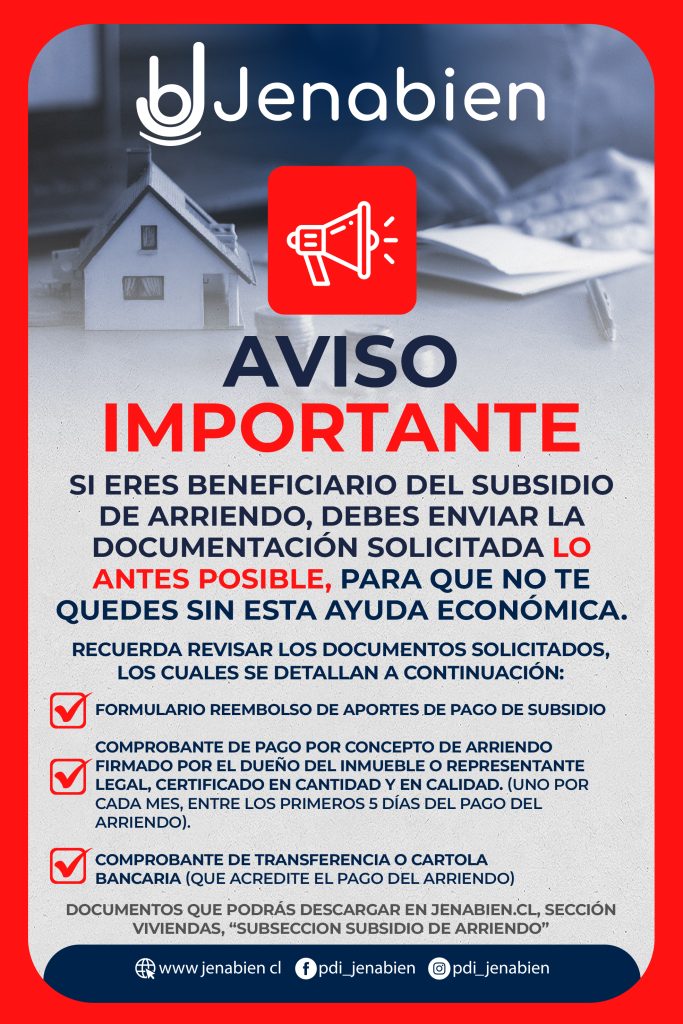 Jenabien

AVISO
IMPORTANTE

SI ERES BENEFICIARIO DEL SUBSIDIO DE ARRIENDO, DEBES ENVIAR LA DOCUMENTACIÓN SOLICITADA LO ANTES POSIBLE, PARA QUE NO TE QUEDES SIN ESTA AYUDA ECONÓMICA.

RECUERDA REVISAR LOS DOCUMENTOS SOLICITADOS, LOS CUALES SE DETALLAN A CONTINUACIÓN:

☑ FORMULARIO REEMBOLSO DE APORTES DE PAGO DE SUBSIDIO

☑ COMPROBANTE DE PAGO POR CONCEPTO DE ARRIENDO FIRMADO POR EL DUEÑO DEL INMUEBLE O REPRESENTANTE LEGAL, CERTIFICADO EN CANTIDAD Y EN CALIDAD. (UNO POR CADA MES, ENTRE LOS PRIMEROS 5 DÍAS DEL PAGO DEL ARRIENDO).

☑ COMPROBANTE DE TRANSFERENCIA O CARTOLA BANCARIA (QUE ACREDITE EL PAGO DEL ARRIENDO)

DOCUMENTOS QUE PODRÁS DESCARGAR EN JENABIEN.CL, SECCIÓN VIVIENDAS, "SUBSECCION SUBSIDIO DE ARRIENDO"

www.jenabien.cl pdi_jenabien pdi_jenabien